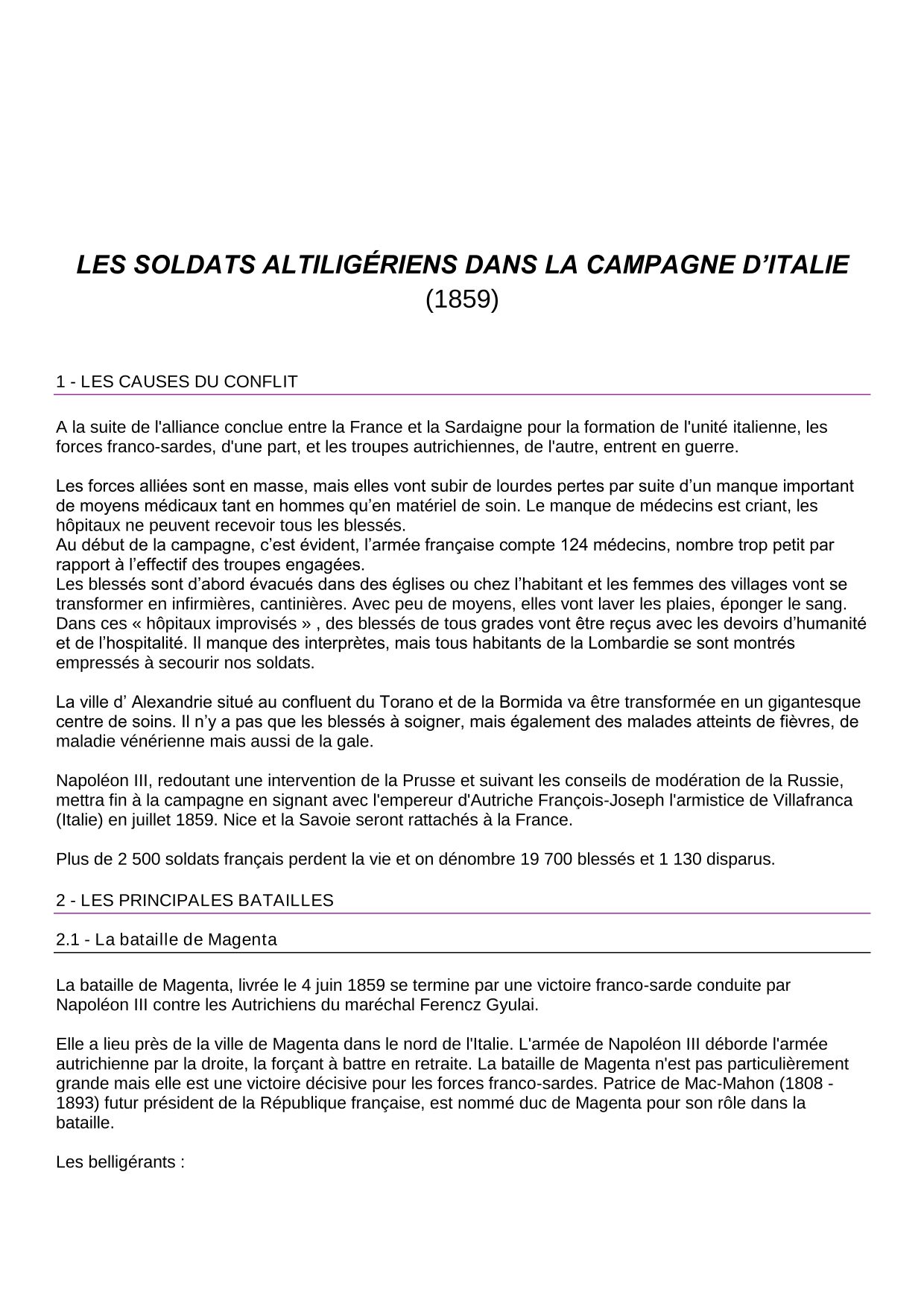 LES SOLDATS ALTILIGÉRIENS DANS LA CAMPAGNE D'ITALIE
(1859)

1 - LES CAUSES DU CONFLIT

A la suite de l'alliance conclue entre la France et la Sardaigne pour la formation de l'unité italienne, les forces franco-sardes, d'une part, et les troupes autrichiennes, de l'autre, entrent en guerre.

Les forces alliées sont en masse, mais elles vont subir de lourdes pertes par suite d'un manque important de moyens médicaux tant en hommes qu'en matériel de soin. Le manque de médecins est criant, les hôpitaux ne peuvent recevoir tous les blessés.
Au début de la campagne, c'est évident, l'armée française compte 124 médecins, nombre trop petit par rapport à l'effectif des troupes engagées.
Les blessés sont d'abord évacués dans des églises ou chez l'habitant et les femmes des villages vont se transformer en infirmières, cantinières. Avec peu de moyens, elles vont laver les plaies, éponger le sang. Dans ces « hôpitaux improvisés » , des blessés de tous grades vont être reçus avec les devoirs d'humanité et de l'hospitalité. Il manque des interprètes, mais tous habitants de la Lombardie se sont montrés empressés à secourir nos soldats.

La ville d' Alexandrie situé au confluent du Torano et de la Bormida va être transformée en un gigantesque centre de soins. Il n'y a pas que les blessés à soigner, mais également des malades atteints de fièvres, de maladie vénérienne mais aussi de la gale.

Napoléon III, redoutant une intervention de la Prusse et suivant les conseils de modération de la Russie, mettra fin à la campagne en signant avec l'empereur d'Autriche François-Joseph l'armistice de Villafranca (Italie) en juillet 1859. Nice et la Savoie seront rattachés à la France.

Plus de 2 500 soldats français perdent la vie et on dénombre 19 700 blessés et 1 130 disparus.

2 - LES PRINCIPALES BATAILLES

2.1 - La bataille de Magenta

La bataille de Magenta, livrée le 4 juin 1859 se termine par une victoire franco-sarde conduite par Napoléon III contre les Autrichiens du maréchal Ferencz Gyulai.

Elle a lieu près de la ville de Magenta dans le nord de l'Italie. L'armée de Napoléon III déborde l'armée autrichienne par la droite, la forçant à battre en retraite. La bataille de Magenta n'est pas particulièrement grande mais elle est une victoire décisive pour les forces franco-sardes. Patrice de Mac-Mahon (1808 - 1893) futur président de la République française, est nommé duc de Magenta pour son rôle dans la bataille.

Les belligérants :